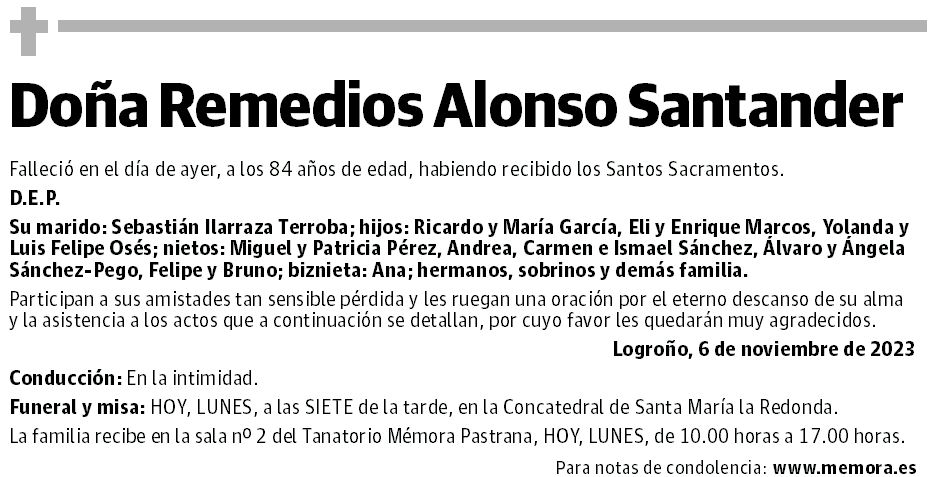 Doña Remedios Alonso Santander

Falleció en el día de ayer, a los 84 años de edad, habiendo recibido los Santos Sacramentos.

D.E.P.

Su marido: Sebastián Ilarraza Terroba; hijos: Ricardo y María García, Eli y Enrique Marcos, Yolanda y Luis Felipe Osés; nietos: Miguel y Patricia Pérez, Andrea, Carmen e Ismael Sánchez, Álvaro y Ángela Sánchez-Pego, Felipe y Bruno; biznieta: Ana; hermanos, sobrinos y demás familia.

Participan a sus amistades tan sensible pérdida y les ruegan una oración por el eterno descanso de su alma y la asistencia a los actos que a continuación se detallan, por cuyo favor les quedarán muy agradecidos.

Logroño, 6 de noviembre de 2023

Conducción: En la intimidad.

Funeral y misa: HOY, LUNES, a las SIETE de la tarde, en la Concatedral de Santa María la Redonda.

La familia recibe en la sala nº 2 del Tanatorio Mémora Pastrana, HOY, LUNES, de 10.00 horas a 17.00 horas.

Para notas de condolencia: www.memora.es